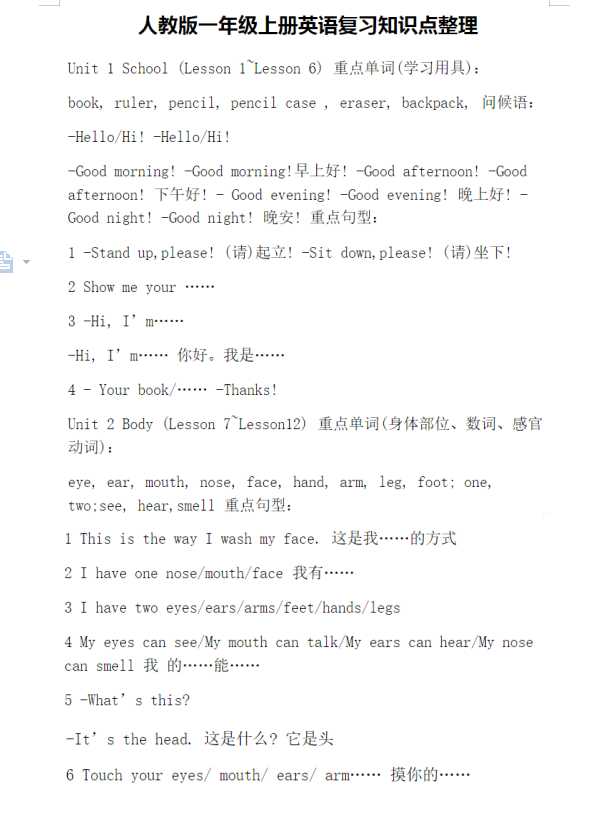 人教版一年级上册英语复习知识点整理

Unit 1 School (Lesson 1~Lesson 6) 重点单词(学习用具)：

book, ruler, pencil, pencil case , eraser, backpack, 问候语：

-Hello/Hi! -Hello/Hi!

-Good morning! -Good morning!早上好! -Good afternoon! -Good afternoon! 下午好! - Good evening! -Good evening! 晚上好! - Good night! -Good night! 晚安! 重点句型：

1 -Stand up,please! (请)起立! -Sit down,please! (请)坐下!

2 Show me your ……

3 -Hi, I' m……

-Hi, I' m…… 你好。我是……

4 - Your book/…… -Thanks!

Unit 2 Body (Lesson 7~Lesson12) 重点单词(身体部位、数词、感官动词)：

eye, ear, mouth, nose, face, hand, arm, leg, foot; one, two;see, hear,smell 重点句型：

1 This is the way I wash my face. 这是我……的方式

2 I have one nose/mouth/face 我有……

3 I have two eyes/ears/arms/feet/hands/legs

4 My eyes can see/My mouth can talk/My ears can hear/My nose can smell 我 的……能……

5 -What' s this?

-It' s the head. 这是什么? 它是头

6 Touch your eyes/ mouth/ ears/ arm…… 摸你的……